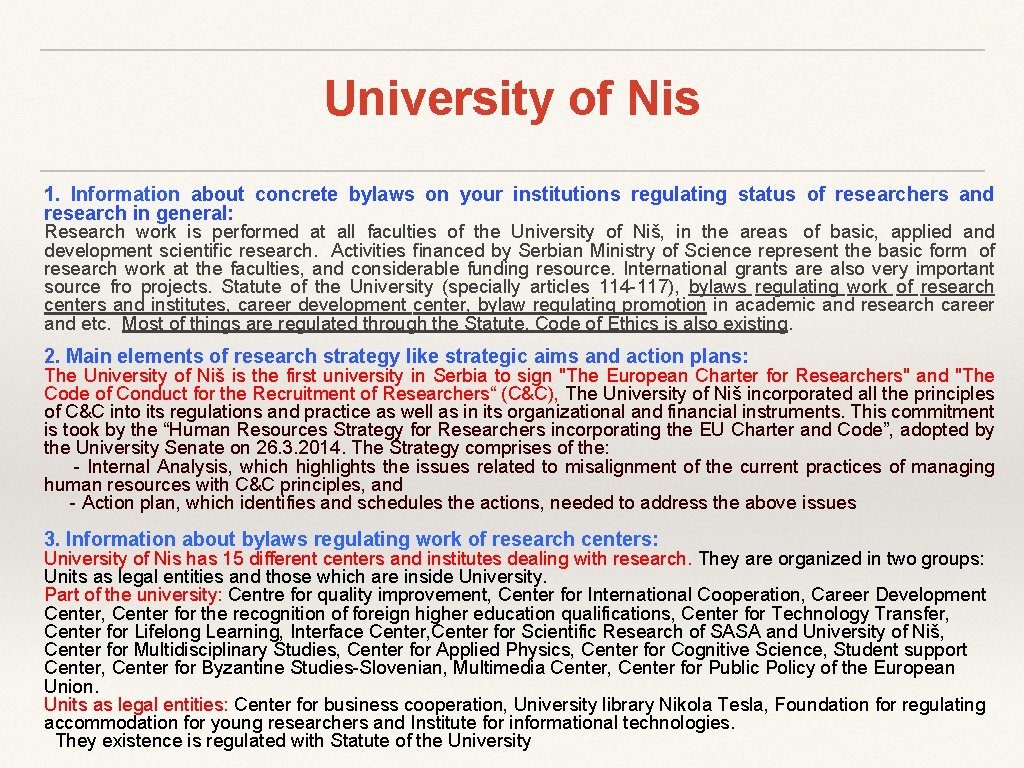 University of Nis

1. Information about concrete bylaws on your institutions regulating status of researchers and research in general:

Research work is performed at all faculties of the University of Niš, in the areas of basic, applied and development scientific research. Activities financed by Serbian Ministry of Science represent the basic form of research work at the faculties, and considerable funding resource. International grants are also very important source fro projects. Statute of the University (specially articles 114-117), bylaws regulating work of research centers and institutes, career development center, bylaw regulating promotion in academic and research career and etc. Most of things are regulated through the Statute. Code of Ethics is also existing.

2. Main elements of research strategy like strategic aims and action plans:

The University of Niš is the first university in Serbia to sign "The European Charter for Researchers" and "The Code of Conduct for the Recruitment of Researchers“ (C&C), The University of Niš incorporated all the principles of C&C into its regulations and practice as well as in its organizational and financial instruments. This commitment is took by the “Human Resources Strategy for Researchers incorporating the EU Charter and Code”, adopted by the University Senate on 26.3.2014. The Strategy comprises of the:

- Internal Analysis, which highlights the issues related to misalignment of the current practices of managing human resources with C&C principles, and

- Action plan, which identifies and schedules the actions, needed to address the above issues

3. Information about bylaws regulating work of research centers:

University of Nis has 15 different centers and institutes dealing with research. They are organized in two groups: Units as legal entities and those which are inside University.

Part of the university: Centre for quality improvement, Center for International Cooperation, Career Development Center, Center for the recognition of foreign higher education qualifications, Center for Technology Transfer, Center for Lifelong Learning, Interface Center,Center for Scientific Research of SASA and University of Niš, Center for Multidisciplinary Studies, Center for Applied Physics, Center for Cognitive Science, Student support Center, Center for Byzantine Studies-Slovenian, Multimedia Center, Center for Public Policy of the European Union.

Units as legal entities: Center for business cooperation, University library Nikola Tesla, Foundation for regulating accommodation for young researchers and Institute for informational technologies.

They existence is regulated with Statute of the University